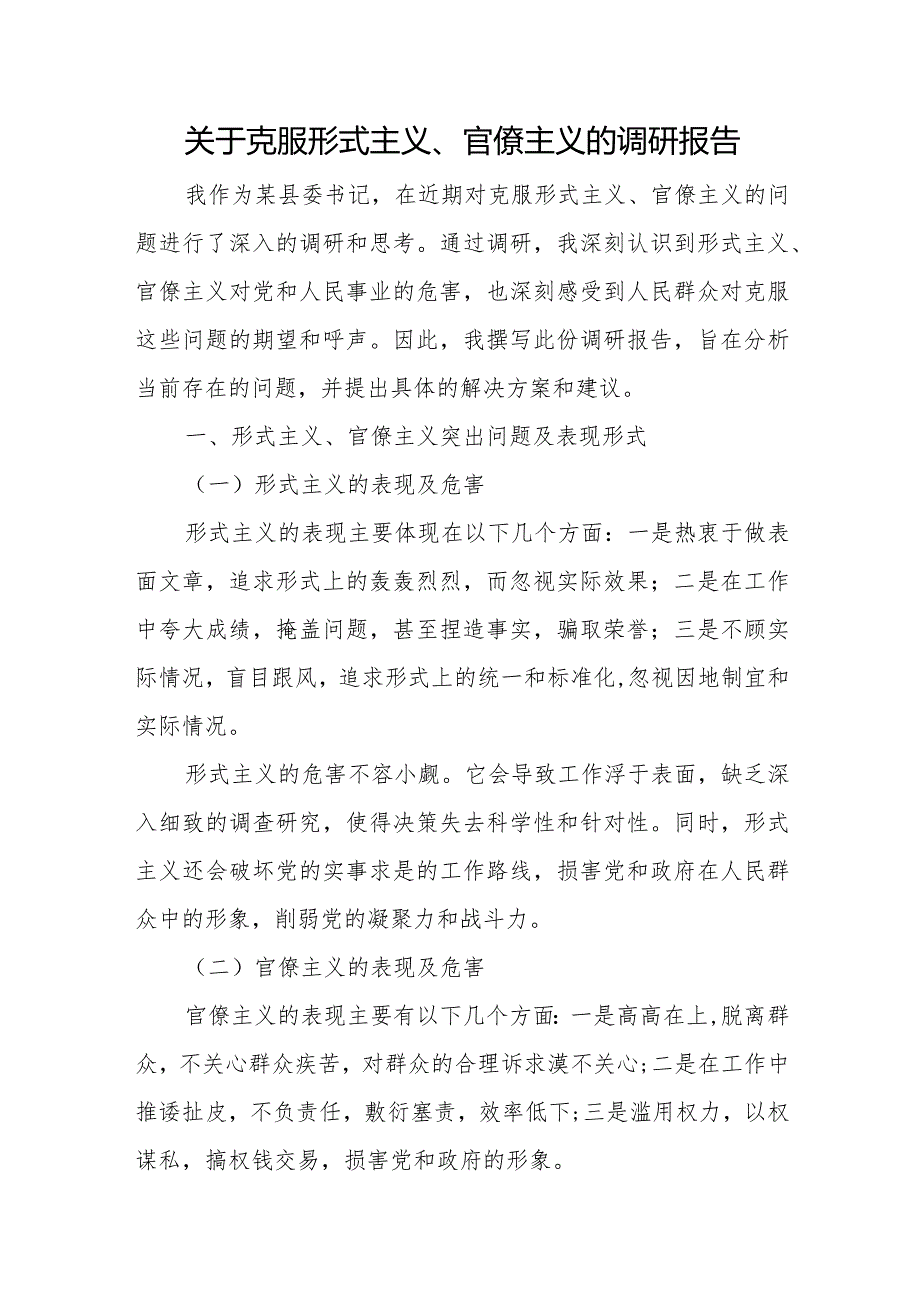 关于克服形式主义、官僚主义的调研报告

我作为某县委书记，在近期对克服形式主义、官僚主义的问题进行了深入的调研和思考。通过调研，我深刻认识到形式主义、官僚主义对党和人民事业的危害，也深刻感受到人民群众对克服这些问题的期望和呼声。因此，我撰写此份调研报告，旨在分析当前存在的问题，并提出具体的解决方案和建议。

一、形式主义、官僚主义突出问题及表现形式

（一）形式主义的表现及危害

形式主义的表现主要体现在以下几个方面：一是热衷于做表面文章，追求形式上的轰轰烈烈，而忽视实际效果；二是在工作中夸大成绩，掩盖问题，甚至捏造事实，骗取荣誉；三是不顾实际情况，盲目跟风，追求形式上的统一和标准化,忽视因地制宜和实际情况。

形式主义的危害不容小觑。它会导致工作浮于表面，缺乏深入细致的调查研究，使得决策失去科学性和针对性。同时，形式主义还会破坏党的实事求是的工作路线，损害党和政府在人民群众中的形象，削弱党的凝聚力和战斗力。

（二）官僚主义的表现及危害

官僚主义的表现主要有以下几个方面：一是高高在上，脱离群众，不关心群众疾苦，对群众的合理诉求漠不关心；二是在工作中推诿扯皮，不负责任，敷衍塞责，效率低下；三是滥用权力，以权谋私，搞权钱交易，损害党和政府的形象。